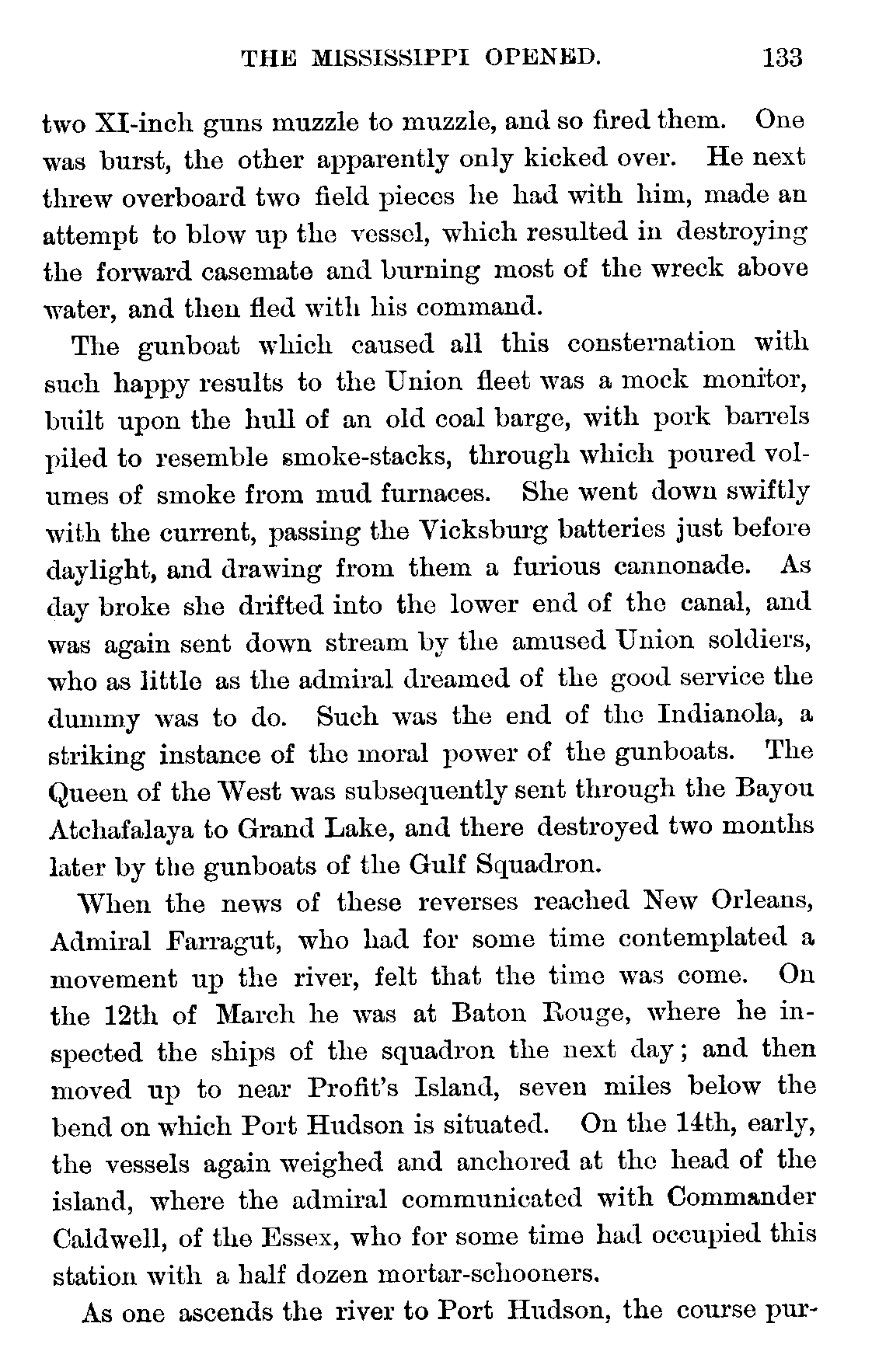 THE MISSISSIPPI OPENED. 133

two XI-inch guns muzzle to muzzle, and so fired them. One was burst, the other apparently only kicked over. He next threw overboard two field pieces he had with him, made an attempt to blow up the vessel, which resulted in destroying the forward casemate and burning most of the wreck above water, and then fled with his command.

The gunboat which caused all this consternation with such happy results to the Union fleet was a mock monitor, built upon the hull of an old coal barge, with pork barrels piled to resemble smoke-stacks, through which poured volumes of smoke from mud furnaces. She went down swiftly with the current, passing the Vicksburg batteries just before daylight, and drawing from them a furious cannonade. As day broke she drifted into the lower end of the canal, and was again sent down stream by the amused Union soldiers, who as little as the admiral dreamed of the good service the dummy was to do. Such was the end of the Indianola, a striking instance of the moral power of the gunboats. The Queen of the West was subsequently sent through the Bayou Atchafalaya to Grand Lake, and there destroyed two months later by the gunboats of the Gulf Squadron.

When the news of these reverses reached New Orleans, Admiral Farragut, who had for some time contemplated a movement up the river, felt that the time was come. On the 12th of March he was at Baton Rouge, where he inspected the ships of the squadron the next day; and then moved up to near Profit's Island, seven miles below the bend on which Port Hudson is situated. On the 14th, early, the vessels again weighed and anchored at the head of the island, where the admiral communicated with Commander Caldwell, of the Essex, who for some time had occupied this station with a half dozen mortar-schooners.

As one ascends the river to Port Hudson, the course pur-